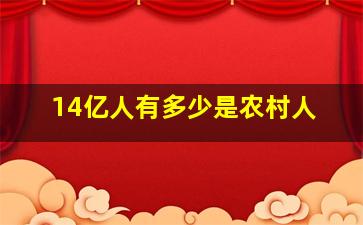 14亿人有多少是农村人